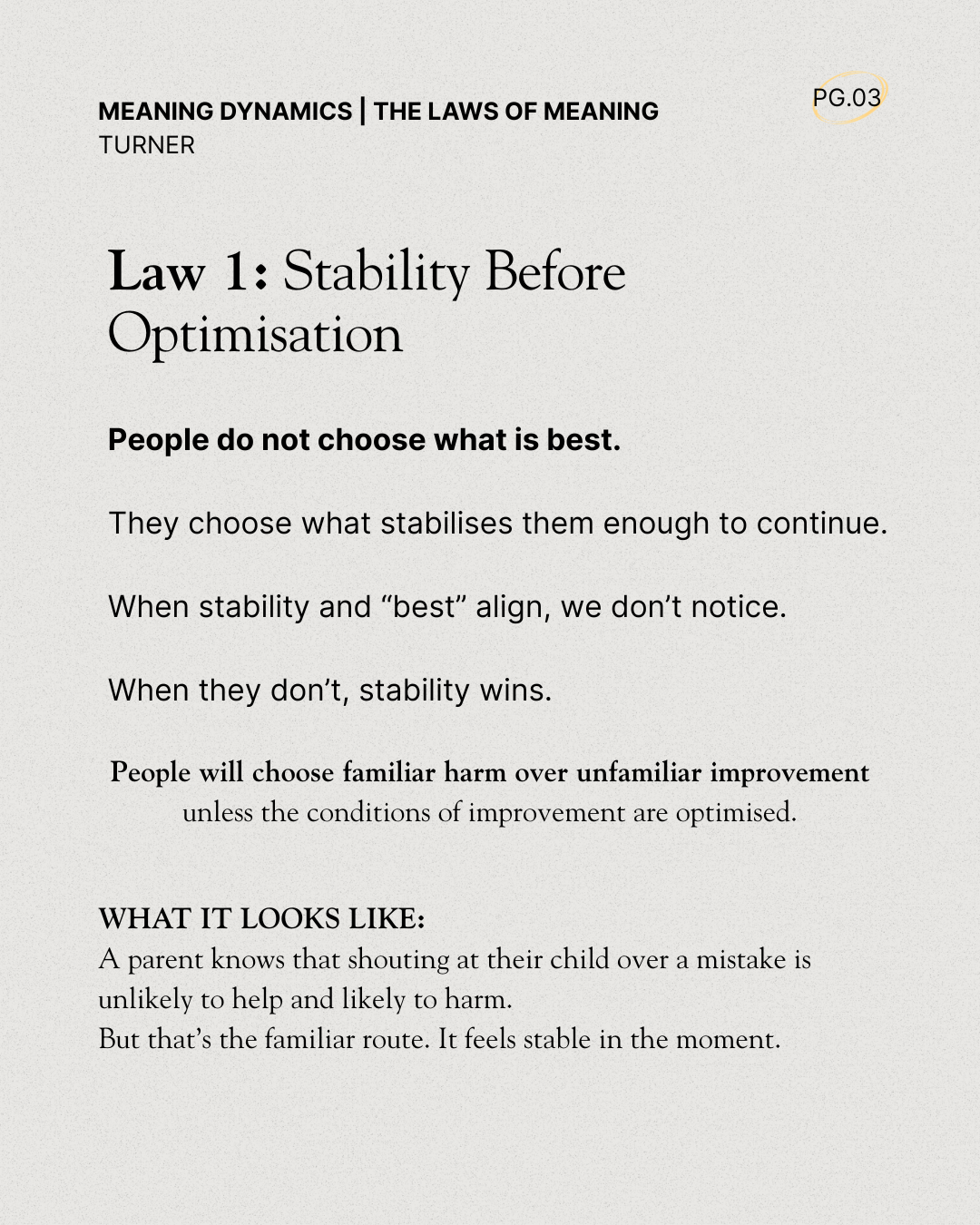 MEANING DYNAMICS | THE LAWS OF MEANING
TURNER

PG.03

Law 1: Stability Before Optimisation

People do not choose what is best.

They choose what stabilises them enough to continue.

When stability and “best” align, we don’t notice.

When they don’t, stability wins.

People will choose familiar harm over unfamiliar improvement unless the conditions of improvement are optimised.

WHAT IT LOOKS LIKE:
A parent knows that shouting at their child over a mistake is unlikely to help and likely to harm.
But that’s the familiar route. It feels stable in the moment.